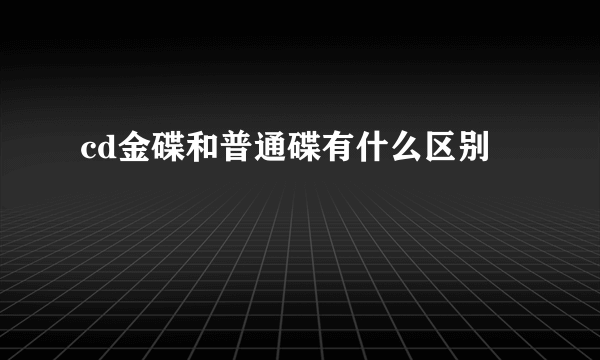 cd金碟和普通碟有什么区别